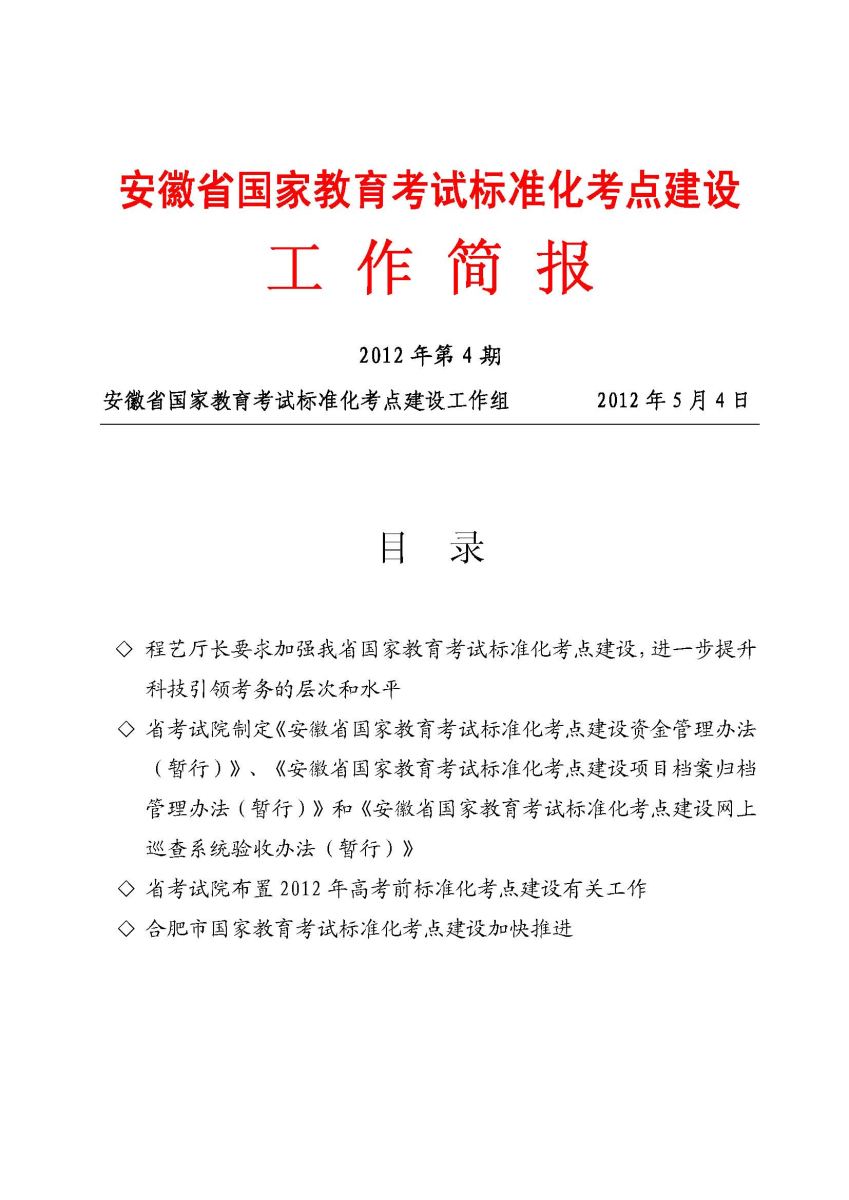 安徽省国家教育考试标准化考点建设

工 作 简 报

2012 年第 4 期

安徽省国家教育考试标准化考点建设工作组　　　　2012 年 5 月 4 日

目　录

◇ 程艺厅长要求加强我省国家教育考试标准化考点建设，进一步提升科技引领考务的层次和水平

◇ 省考试院制定《安徽省国家教育考试标准化考点建设资金管理办法（暂行）》、《安徽省国家教育考试标准化考点建设项目档案归档管理办法（暂行）》和《安徽省国家教育考试标准化考点建设网上巡查系统验收办法（暂行）》

◇ 省考试院布置 2012 年高考前标准化考点建设有关工作

◇ 合肥市国家教育考试标准化考点建设加快推进